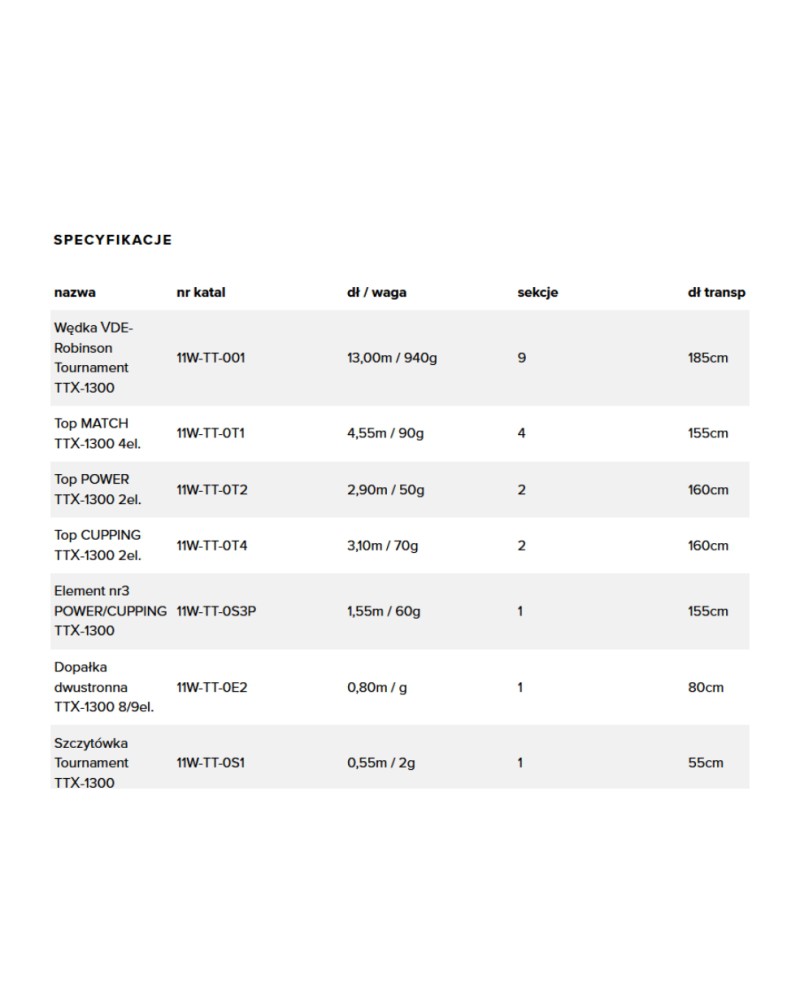 SPECYFIKACJE

| nazwa | nr katal | dł / waga | sekcje | dł transp |
|---|---|---|---|---|
| Wędka VDE-Robinson Tournament TTX-1300 | 11W-TT-001 | 13,00m / 940g | 9 | 185cm |
| Top MATCH TTX-1300 4el. | 11W-TT-0T1 | 4,55m / 90g | 4 | 155cm |
| Top POWER TTX-1300 2el. | 11W-TT-0T2 | 2,90m / 50g | 2 | 160cm |
| Top CUPPING TTX-1300 2el. | 11W-TT-0T4 | 3,10m / 70g | 2 | 160cm |
| Element nr3 POWER/CUPPING TTX-1300 | 11W-TT-0S3P | 1,55m / 60g | 1 | 155cm |
| Dopałka dwustronna TTX-1300 8/9el. | 11W-TT-0E2 | 0,80m / g | 1 | 80cm |
| Szczytówka Tournament TTX-1300 | 11W-TT-0S1 | 0,55m / 2g | 1 | 55cm |